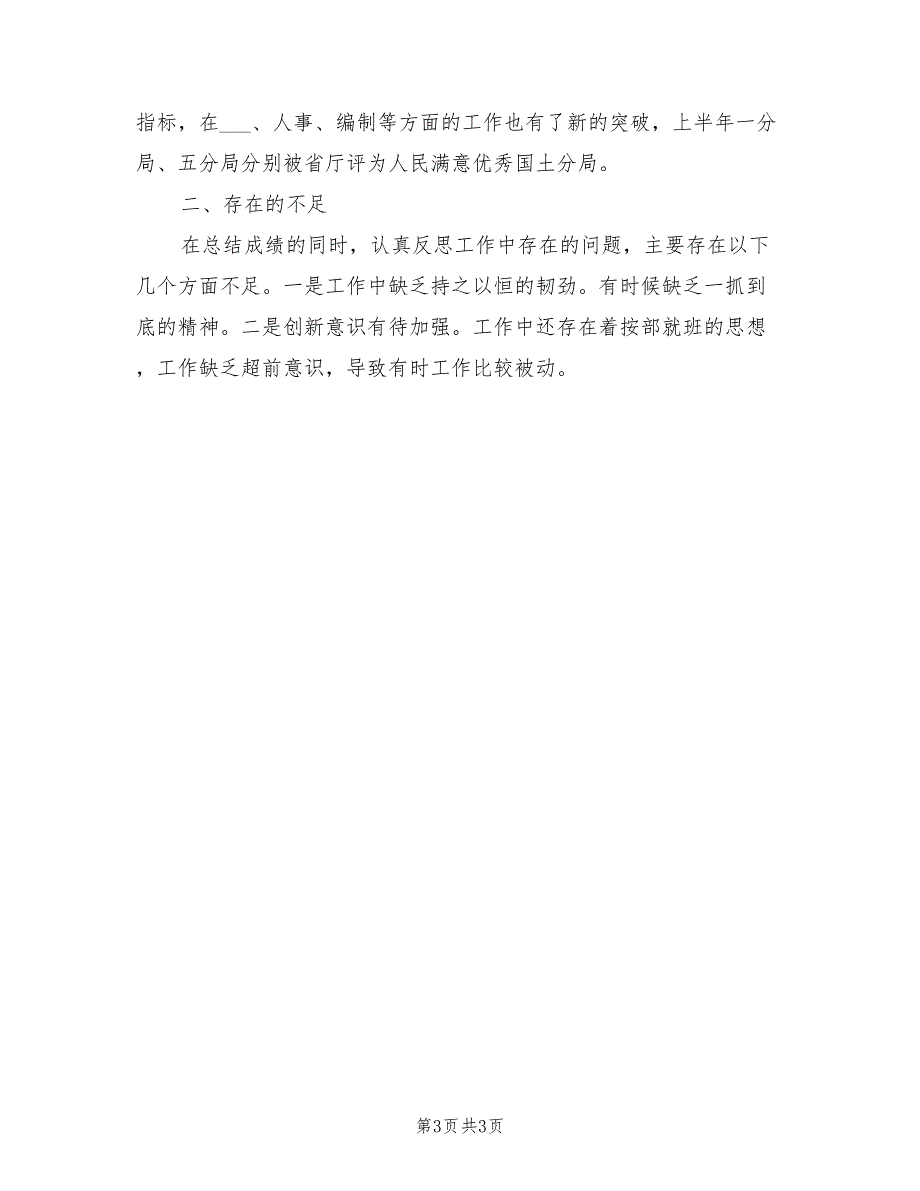 指标，在___、人事、编制等方面的工作也有了新的突破，上半年一分局、五分局分别被省厅评为人民满意优秀国土分局。

二、存在的不足

在总结成绩的同时，认真反思工作中存在的问题，主要存在以下几个方面不足。一是工作中缺乏持之以恒的韧劲。有时候缺乏一抓到底的精神。二是创新意识有待加强。工作中还存在着按部就班的思想，工作缺乏超前意识，导致有时工作比较被动。

第3页 共3页